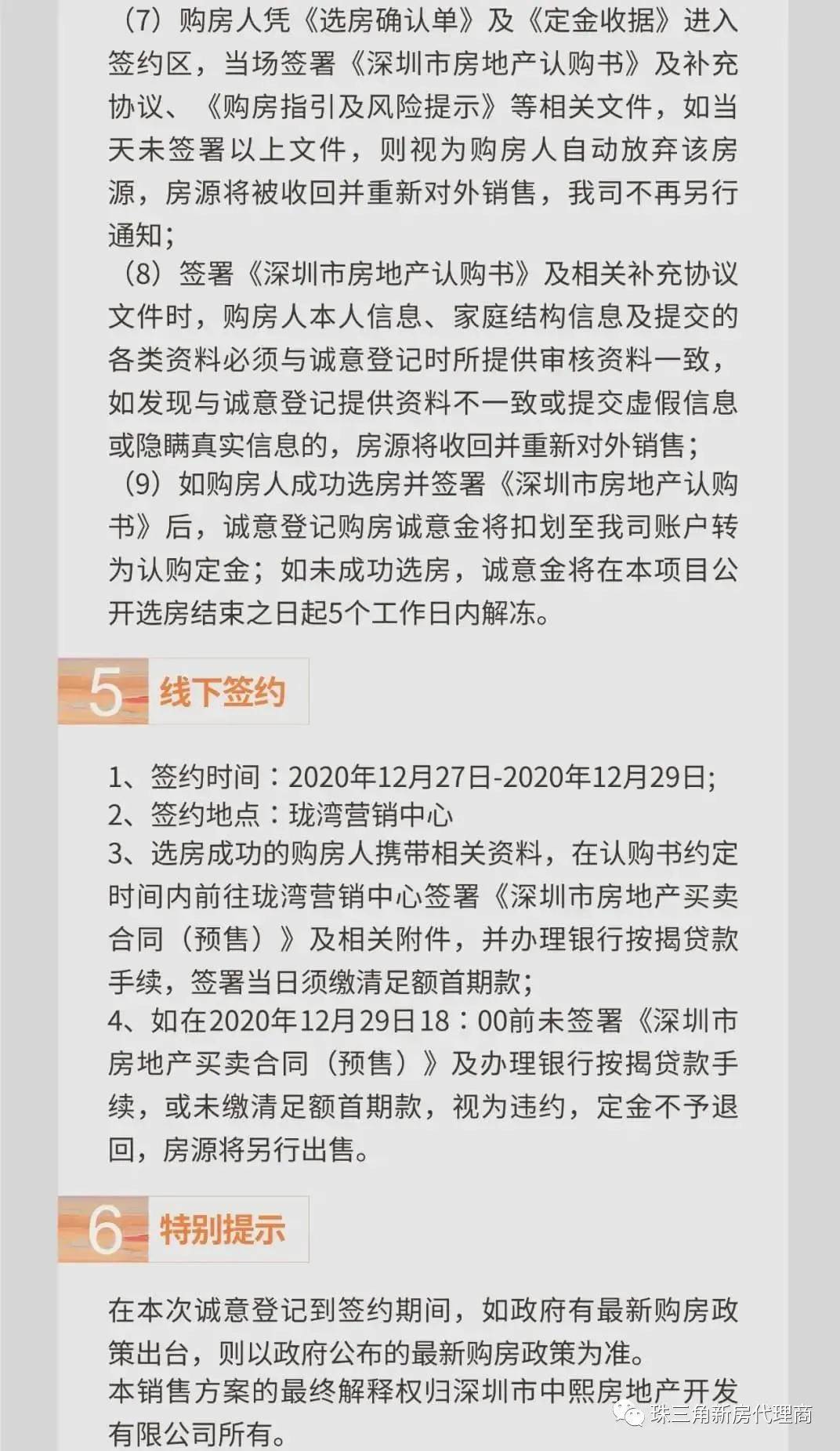 （7）购房人凭《选房确认单》及《定金收据》进入签约区，当场签署《深圳市房地产认购书》及补充协议、《购房指引及风险提示》等相关文件，如当天未签署以上文件，则视为购房人自动放弃该房源，房源将被收回并重新对外销售，我司不再另行通知；
（8）签署《深圳市房地产认购书》及相关补充协议文件时，购房人本人信息、家庭结构信息及提交的各类资料必须与诚意登记时所提供审核资料一致，如发现与诚意登记提供资料不一致或提交虚假信息或隐瞒真实信息的，房源将收回并重新对外销售；
（9）如购房人成功选房并签署《深圳市房地产认购书》后，诚意登记购房诚意金将扣划至我司账户转为认购定金；如未成功选房，诚意金将在本项目公开选房结束之日起5个工作日内解冻。

5 线下签约

1、签约时间：2020年12月27日-2020年12月29日;
2、签约地点：珑湾营销中心
3、选房成功的购房人携带相关资料，在认购书约定时间内前往珑湾营销中心签署《深圳市房地产买卖合同（预售）》及相关附件，并办理银行按揭贷款手续，签署当日须缴清足额首期款；
4、如在2020年12月29日18：00前未签署《深圳市房地产买卖合同（预售）》及办理银行按揭贷款手续，或未缴清足额首期款，视为违约，定金不予退回，房源将另行出售。

6 特别提示

在本次诚意登记到签约期间，如政府有最新购房政策出台，则以政府公布的最新购房政策为准。
本销售方案的最终解释权归深圳市中熙房地产开发有限公司所有。

珠三角新房代理商